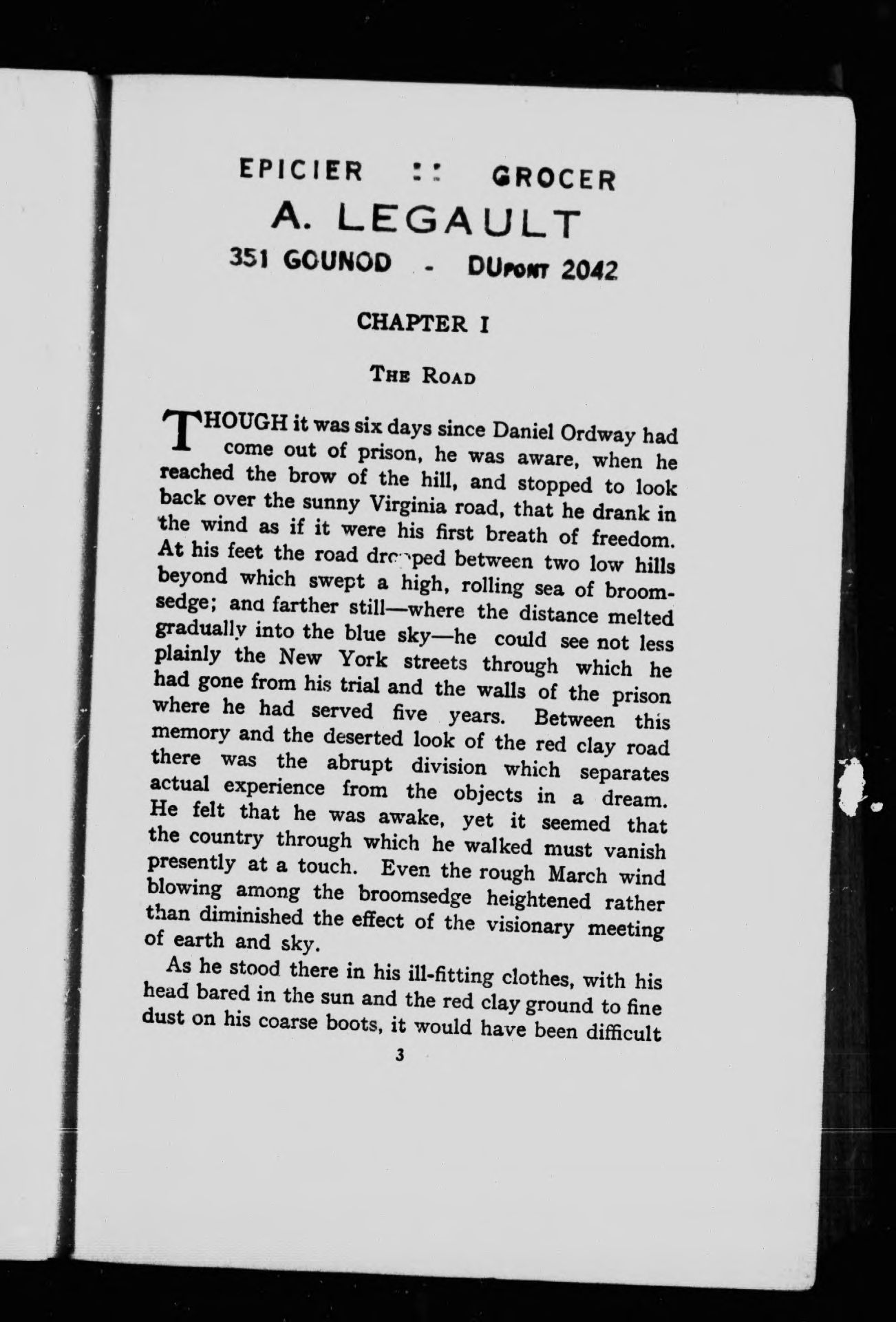 EPICIER :: GROCER
A. LEGAULT
351 GOUNOD - DUPONT 2042

CHAPTER I

THE ROAD

THOUGH it was six days since Daniel Ordway had come out of prison, he was aware, when he reached the brow of the hill, and stopped to look back over the sunny Virginia road, that he drank in the wind as if it were his first breath of freedom. At his feet the road dropped between two low hills beyond which swept a high, rolling sea of broomsedge; and farther still—where the distance melted gradually into the blue sky—he could see not less plainly the New York streets through which he had gone from his trial and the walls of the prison where he had served five years. Between this memory and the deserted look of the red clay road there was the abrupt division which separates actual experience from the objects in a dream. He felt that he was awake, yet it seemed that the country through which he walked must vanish presently at a touch. Even the rough March wind blowing among the broomsedge heightened rather than diminished the effect of the visionary meeting of earth and sky.

As he stood there in his ill-fitting clothes, with his head bared in the sun and the red clay ground to fine dust on his coarse boots, it would have been difficult

3